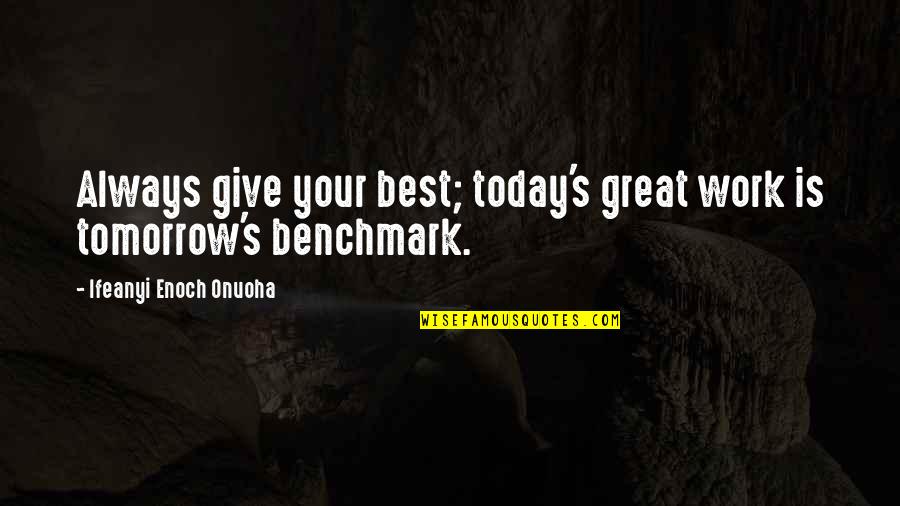 Always give your best; today's great work is tomorrow's benchmark.

- Ifeanyi Enoch Onuoha

WISEFAMOUSQUOTES.COM